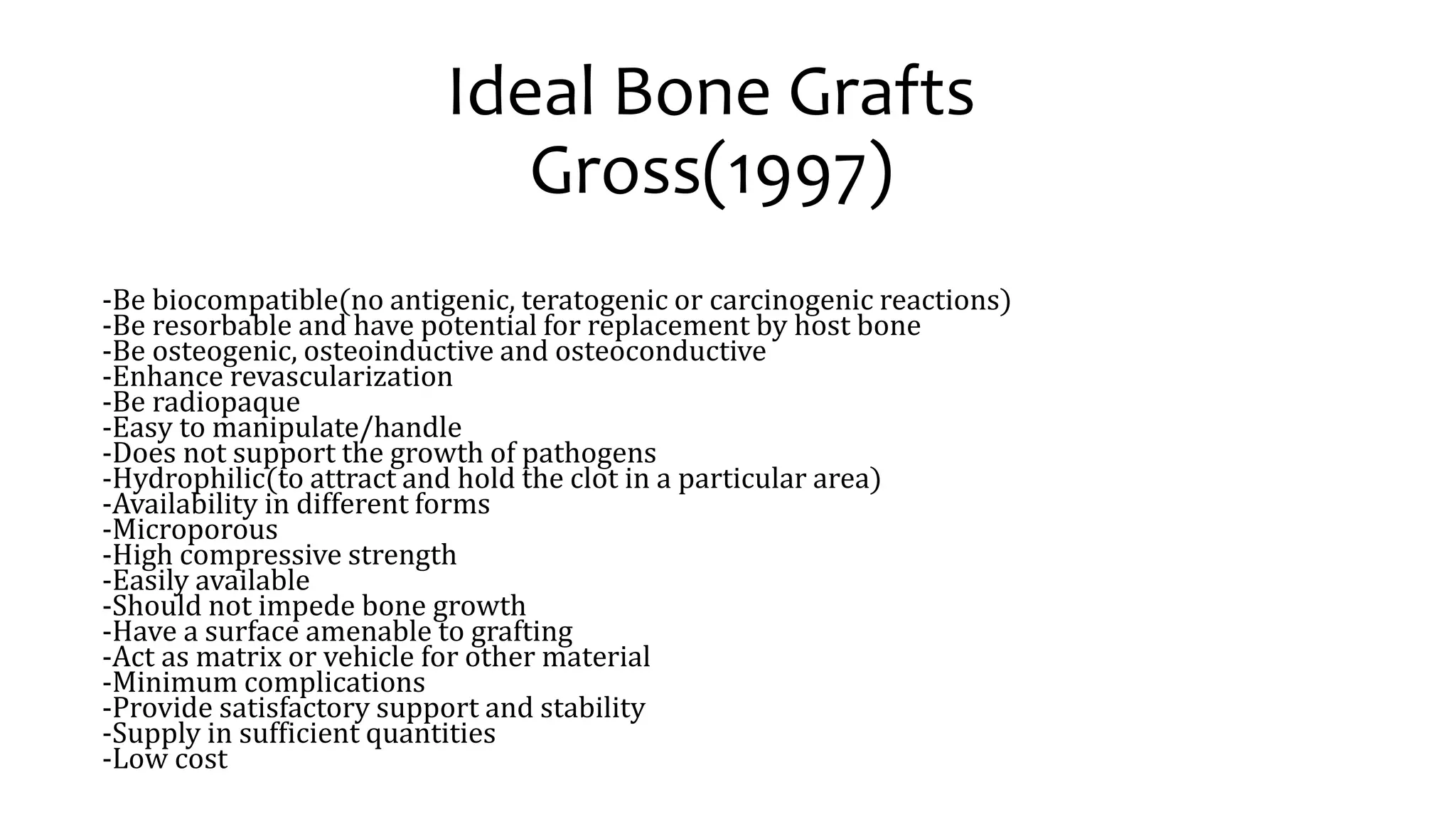 Ideal Bone Grafts
Gross(1997)

-Be biocompatible(no antigenic, teratogenic or carcinogenic reactions)
-Be resorbable and have potential for replacement by host bone
-Be osteogenic, osteoinductive and osteoconductive
-Enhance revascularization
-Be radiopaque
-Easy to manipulate/handle
-Does not support the growth of pathogens
-Hydrophilic(to attract and hold the clot in a particular area)
-Availability in different forms
-Microporous
-High compressive strength
-Easily available
-Should not impede bone growth
-Have a surface amenable to grafting
-Act as matrix or vehicle for other material
-Minimum complications
-Provide satisfactory support and stability
-Supply in sufficient quantities
-Low cost